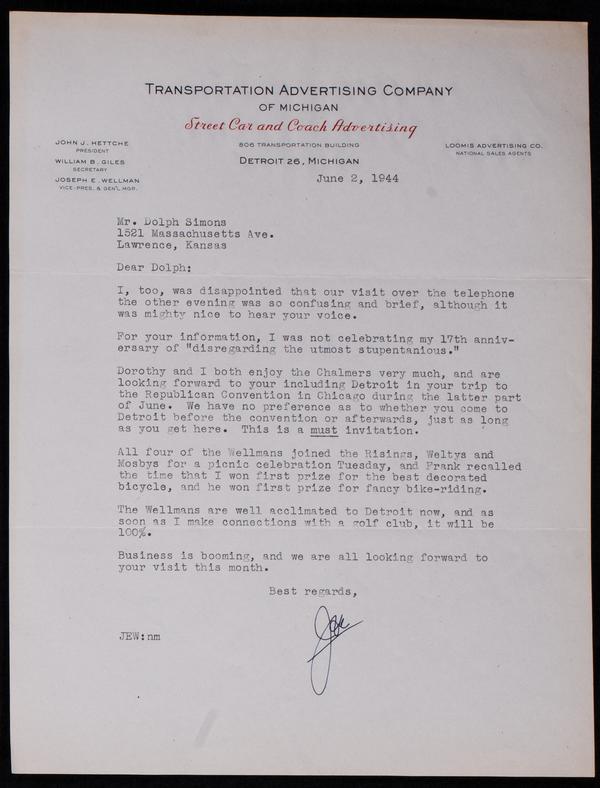 TRANSPORTATION ADVERTISING COMPANY
OF MICHIGAN
Street Car and Coach Advertising

JOHN J. HETTCHE
PRESIDENT
WILLIAM B. GILES
SECRETARY
JOSEPH E. WELLMAN
VICE-PRES. & GEN'L MGR.

806 TRANSPORTATION BUILDING
DETROIT 26, MICHIGAN

LOOMIS ADVERTISING CO.
NATIONAL SALES AGENTS

June 2, 1944

Mr. Dolph Simons
1521 Massachusetts Ave.
Lawrence, Kansas

Dear Dolph:

I, too, was disappointed that our visit over the telephone the other evening was so confusing and brief, although it was mighty nice to hear your voice.

For your information, I was not celebrating my 17th anniversary of "disregarding the utmost stupentanious."

Dorothy and I both enjoy the Chalmers very much, and are looking forward to your including Detroit in your trip to the Republican Convention in Chicago during the latter part of June. We have no preference as to whether you come to Detroit before the convention or afterwards, just as long as you get here. This is a must invitation.

All four of the Wellmans joined the Risings, Weltys and Mosbys for a picnic celebration Tuesday, and Frank recalled the time that I won first prize for the best decorated bicycle, and he won first prize for fancy bike-riding.

The Wellmans are well acclimated to Detroit now, and as soon as I make connections with a golf club, it will be 100%.

Business is booming, and we are all looking forward to your visit this month.

Best regards,

Joe

JEW:nm